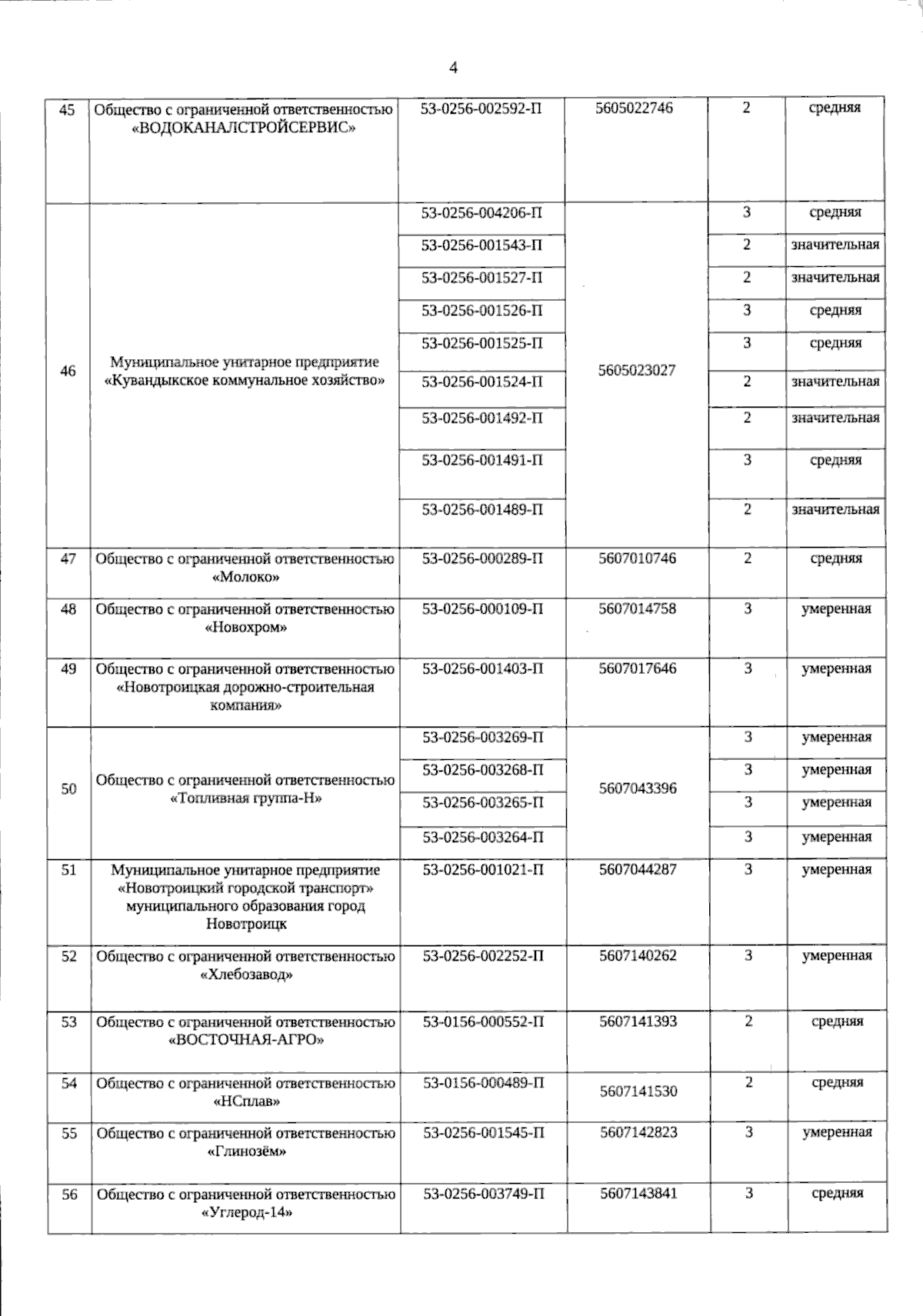 4

| 45 | Общество с ограниченной ответственностью «ВОДОКАНАЛСТРОЙСЕРВИС» | 53-0256-002592-П | 5605022746 | 2 | средняя |
|---|---|---|---|---|---|
| 46 | Муниципальное унитарное предприятие «Кувандыкское коммунальное хозяйство» | 53-0256-004206-П | 5605023027 | 3 | средняя |
|  |  | 53-0256-001543-П |  | 2 | значительная |
|  |  | 53-0256-001527-П |  | 2 | значительная |
|  |  | 53-0256-001526-П |  | 3 | средняя |
|  |  | 53-0256-001525-П |  | 3 | средняя |
|  |  | 53-0256-001524-П |  | 2 | значительная |
|  |  | 53-0256-001492-П |  | 2 | значительная |
|  |  | 53-0256-001491-П |  | 3 | средняя |
|  |  | 53-0256-001489-П |  | 2 | значительная |
| 47 | Общество с ограниченной ответственностью «Молоко» | 53-0256-000289-П | 5607010746 | 2 | средняя |
| 48 | Общество с ограниченной ответственностью «Новохром» | 53-0256-000109-П | 5607014758 | 3 | умеренная |
| 49 | Общество с ограниченной ответственностью «Новотроицкая дорожно-строительная компания» | 53-0256-001403-П | 5607017646 | 3 | умеренная |
| 50 | Общество с ограниченной ответственностью «Топливная группа-Н» | 53-0256-003269-П | 5607043396 | 3 | умеренная |
|  |  | 53-0256-003268-П |  | 3 | умеренная |
|  |  | 53-0256-003265-П |  | 3 | умеренная |
|  |  | 53-0256-003264-П |  | 3 | умеренная |
| 51 | Муниципальное унитарное предприятие «Новотроицкий городской транспорт» муниципального образования город Новотроицк | 53-0256-001021-П | 5607044287 | 3 | умеренная |
| 52 | Общество с ограниченной ответственностью «Хлебозавод» | 53-0256-002252-П | 5607140262 | 3 | умеренная |
| 53 | Общество с ограниченной ответственностью «ВОСТОЧНАЯ-АГРО» | 53-0156-000552-П | 5607141393 | 2 | средняя |
| 54 | Общество с ограниченной ответственностью «НСплав» | 53-0156-000489-П | 5607141530 | 2 | средняя |
| 55 | Общество с ограниченной ответственностью «Глинозём» | 53-0256-001545-П | 5607142823 | 3 | умеренная |
| 56 | Общество с ограниченной ответственностью «Углерод-14» | 53-0256-003749-П | 5607143841 | 3 | средняя |